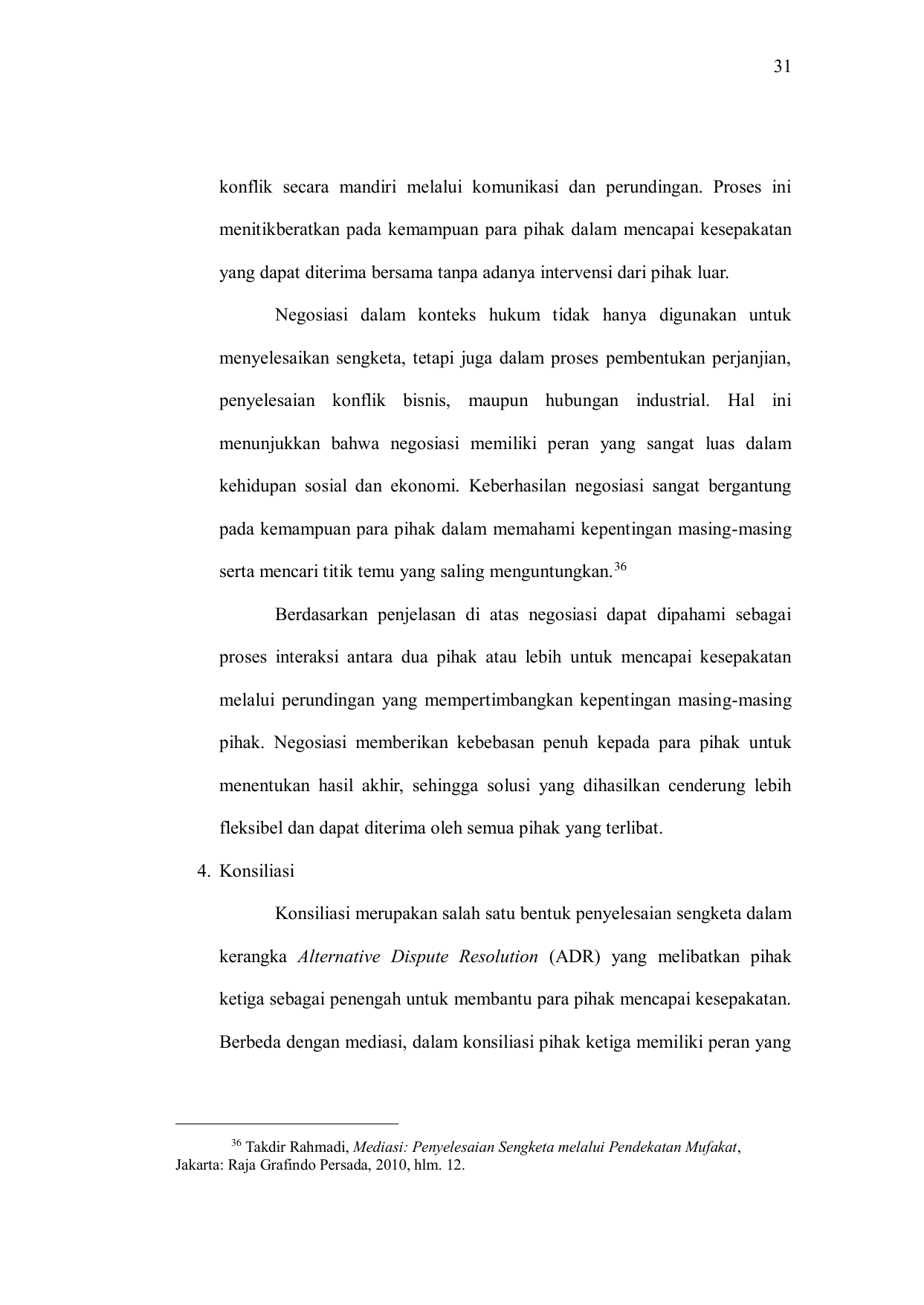 31

konflik secara mandiri melalui komunikasi dan perundingan. Proses ini menitikberatkan pada kemampuan para pihak dalam mencapai kesepakatan yang dapat diterima bersama tanpa adanya intervensi dari pihak luar.

Negosiasi dalam konteks hukum tidak hanya digunakan untuk menyelesaikan sengketa, tetapi juga dalam proses pembentukan perjanjian, penyelesaian konflik bisnis, maupun hubungan industrial. Hal ini menunjukkan bahwa negosiasi memiliki peran yang sangat luas dalam kehidupan sosial dan ekonomi. Keberhasilan negosiasi sangat bergantung pada kemampuan para pihak dalam memahami kepentingan masing-masing serta mencari titik temu yang saling menguntungkan.$^{36}$

Berdasarkan penjelasan di atas negosiasi dapat dipahami sebagai proses interaksi antara dua pihak atau lebih untuk mencapai kesepakatan melalui perundingan yang mempertimbangkan kepentingan masing-masing pihak. Negosiasi memberikan kebebasan penuh kepada para pihak untuk menentukan hasil akhir, sehingga solusi yang dihasilkan cenderung lebih fleksibel dan dapat diterima oleh semua pihak yang terlibat.

4. Konsiliasi

Konsiliasi merupakan salah satu bentuk penyelesaian sengketa dalam kerangka Alternative Dispute Resolution (ADR) yang melibatkan pihak ketiga sebagai penengah untuk membantu para pihak mencapai kesepakatan. Berbeda dengan mediasi, dalam konsiliasi pihak ketiga memiliki peran yang

$^{36}$ Takdir Rahmadi, Mediasi: Penyelesaian Sengketa melalui Pendekatan Mufakat, Jakarta: Raja Grafindo Persada, 2010, hlm. 12.